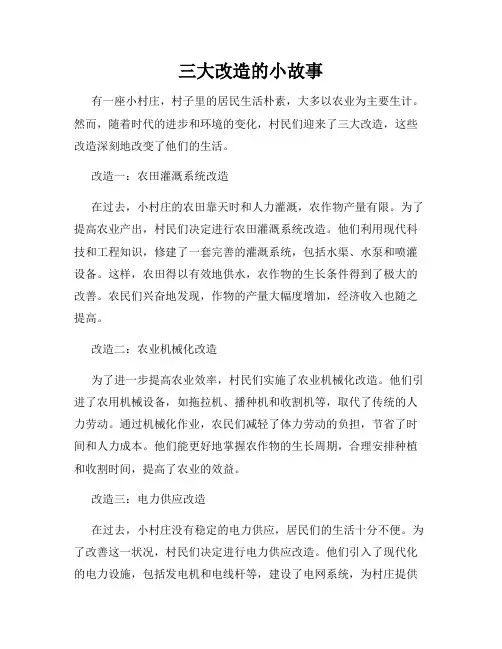 三大改造的小故事

有一座小村庄，村子里的居民生活朴素，大多以农业为主要生计。然而，随着时代的进步和环境的变化，村民们迎来了三大改造，这些改造深刻地改变了他们的生活。

改造一：农田灌溉系统改造

在过去，小村庄的农田靠天时和人力灌溉，农作物产量有限。为了提高农业产出，村民们决定进行农田灌溉系统改造。他们利用现代科技和工程知识，修建了一套完善的灌溉系统，包括水渠、水泵和喷灌设备。这样，农田得以有效地供水，农作物的生长条件得到了极大的改善。农民们兴奋地发现，作物的产量大幅度增加，经济收入也随之提高。

改造二：农业机械化改造

为了进一步提高农业效率，村民们实施了农业机械化改造。他们引进了农用机械设备，如拖拉机、播种机和收割机等，取代了传统的人力劳动。通过机械化作业，农民们减轻了体力劳动的负担，节省了时间和人力成本。他们能更好地掌握农作物的生长周期，合理安排种植和收割时间，提高了农业的效益。

改造三：电力供应改造

在过去，小村庄没有稳定的电力供应，居民们的生活十分不便。为了改善这一状况，村民们决定进行电力供应改造。他们引入了现代化的电力设施，包括发电机和电线杆等，建设了电网系统，为村庄提供